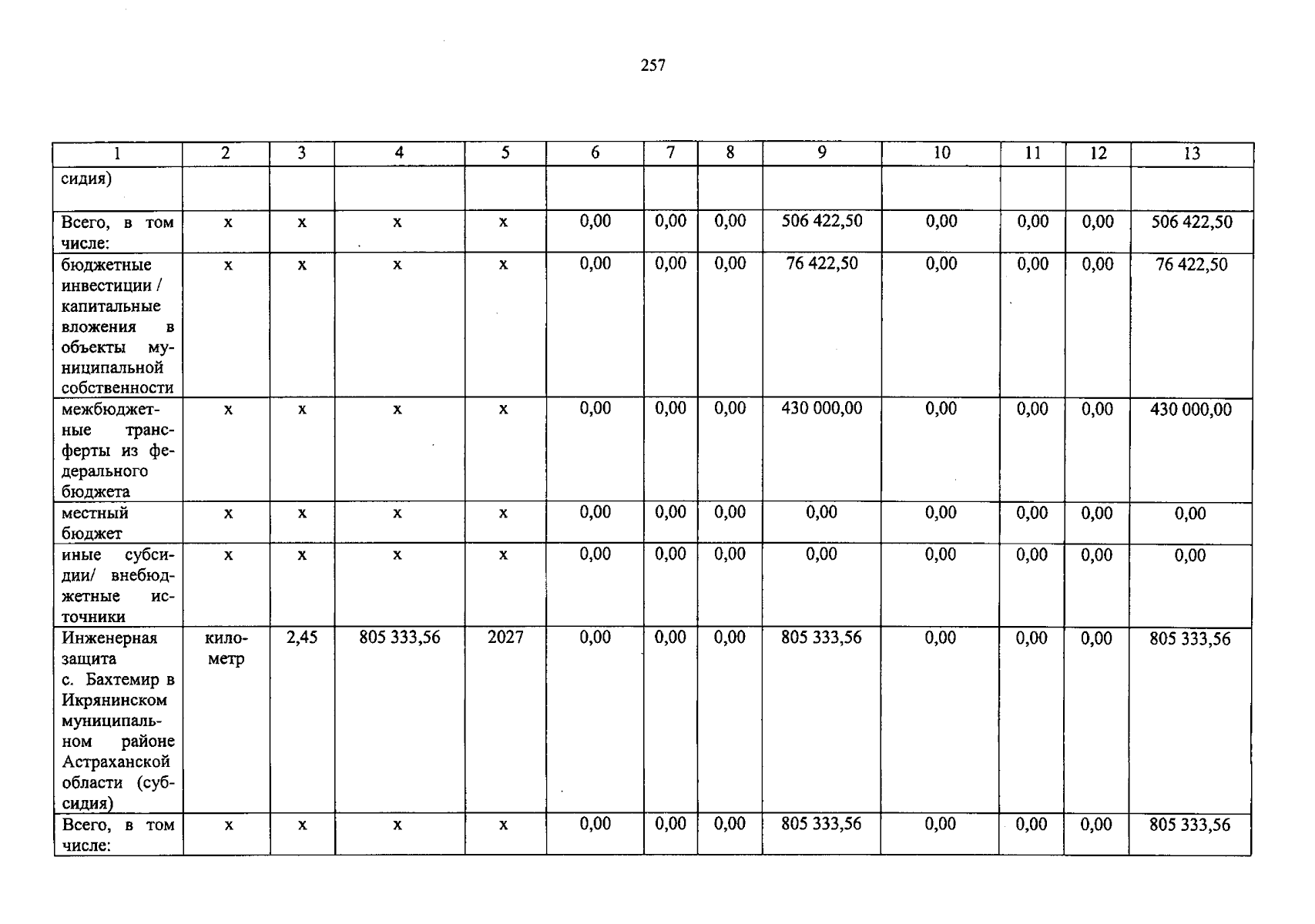 257

| 1 | 2 | 3 | 4 | 5 | 6 | 7 | 8 | 9 | 10 | 11 | 12 | 13 |
|---|---|---|---|---|---|---|---|---|---|---|---|---|
| сидия) | | | | | | | | | | | | |
| Всего, в том числе: | х | х | х | х | 0,00 | 0,00 | 0,00 | 506 422,50 | 0,00 | 0,00 | 0,00 | 506 422,50 |
| бюджетные инвестиции / капитальные вложения в объекты муниципальной собственности | х | х | х | х | 0,00 | 0,00 | 0,00 | 76 422,50 | 0,00 | 0,00 | 0,00 | 76 422,50 |
| межбюджетные трансферты из федерального бюджета | х | х | х | х | 0,00 | 0,00 | 0,00 | 430 000,00 | 0,00 | 0,00 | 0,00 | 430 000,00 |
| местный бюджет | х | х | х | х | 0,00 | 0,00 | 0,00 | 0,00 | 0,00 | 0,00 | 0,00 | 0,00 |
| иные субсидии/ внебюджетные источники | х | х | х | х | 0,00 | 0,00 | 0,00 | 0,00 | 0,00 | 0,00 | 0,00 | 0,00 |
| Инженерная защита с. Бахтемир в Икрянинском муниципальном районе Астраханской области (субсидия) | километр | 2,45 | 805 333,56 | 2027 | 0,00 | 0,00 | 0,00 | 805 333,56 | 0,00 | 0,00 | 0,00 | 805 333,56 |
| Всего, в том числе: | х | х | х | х | 0,00 | 0,00 | 0,00 | 805 333,56 | 0,00 | 0,00 | 0,00 | 805 333,56 |